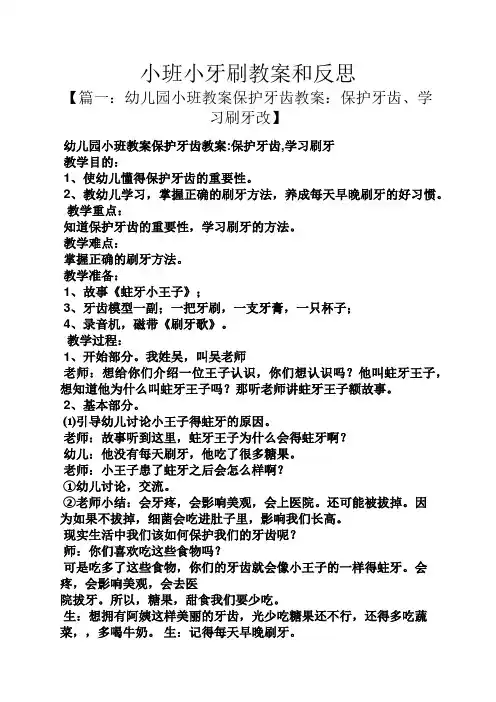 小班小牙刷教案和反思

【篇一：幼儿园小班教案保护牙齿教案：保护牙齿、学习刷牙改】

幼儿园小班教案保护牙齿教案:保护牙齿,学习刷牙
教学目的：
1、使幼儿懂得保护牙齿的重要性。
2、教幼儿学习，掌握正确的刷牙方法，养成每天早晚刷牙的好习惯。
教学重点：
知道保护牙齿的重要性，学习刷牙的方法。
教学难点：
掌握正确的刷牙方法。
教学准备：
1、故事《蛀牙小王子》；
3、牙齿模型一副；一把牙刷，一支牙膏，一只杯子；
4、录音机，磁带《刷牙歌》。
教学过程：
1、开始部分。我姓吴，叫吴老师
老师：想给你们介绍一位王子认识，你们想认识吗？他叫蛀牙王子，想知道他为什么叫蛀牙王子吗？那听老师讲蛀牙王子额故事。
2、基本部分。
⑴引导幼儿讨论小王子得蛀牙的原因。
老师：故事听到这里，蛀牙王子为什么会得蛀牙啊？
幼儿：他没有每天刷牙，他吃了很多糖果。
老师：小王子患了蛀牙之后会怎么样啊？
①幼儿讨论，交流。
②老师小结：会牙疼，会影响美观，会上医院。还可能被拔掉。因为如果不拔掉，细菌会吃进肚子里，影响我们长高。
现实生活中我们该如何保护我们的牙齿呢？
师：你们喜欢吃这些食物吗？
可是吃多了这些食物，你们的牙齿就会像小王子的一样得蛀牙。会疼，会影响美观，会去医
院拔牙。所以，糖果，甜食我们要少吃。
生：想拥有阿姨这样美丽的牙齿，光少吃糖果还不行，还得多吃蔬菜，，多喝牛奶。 生：记得每天早晚刷牙。